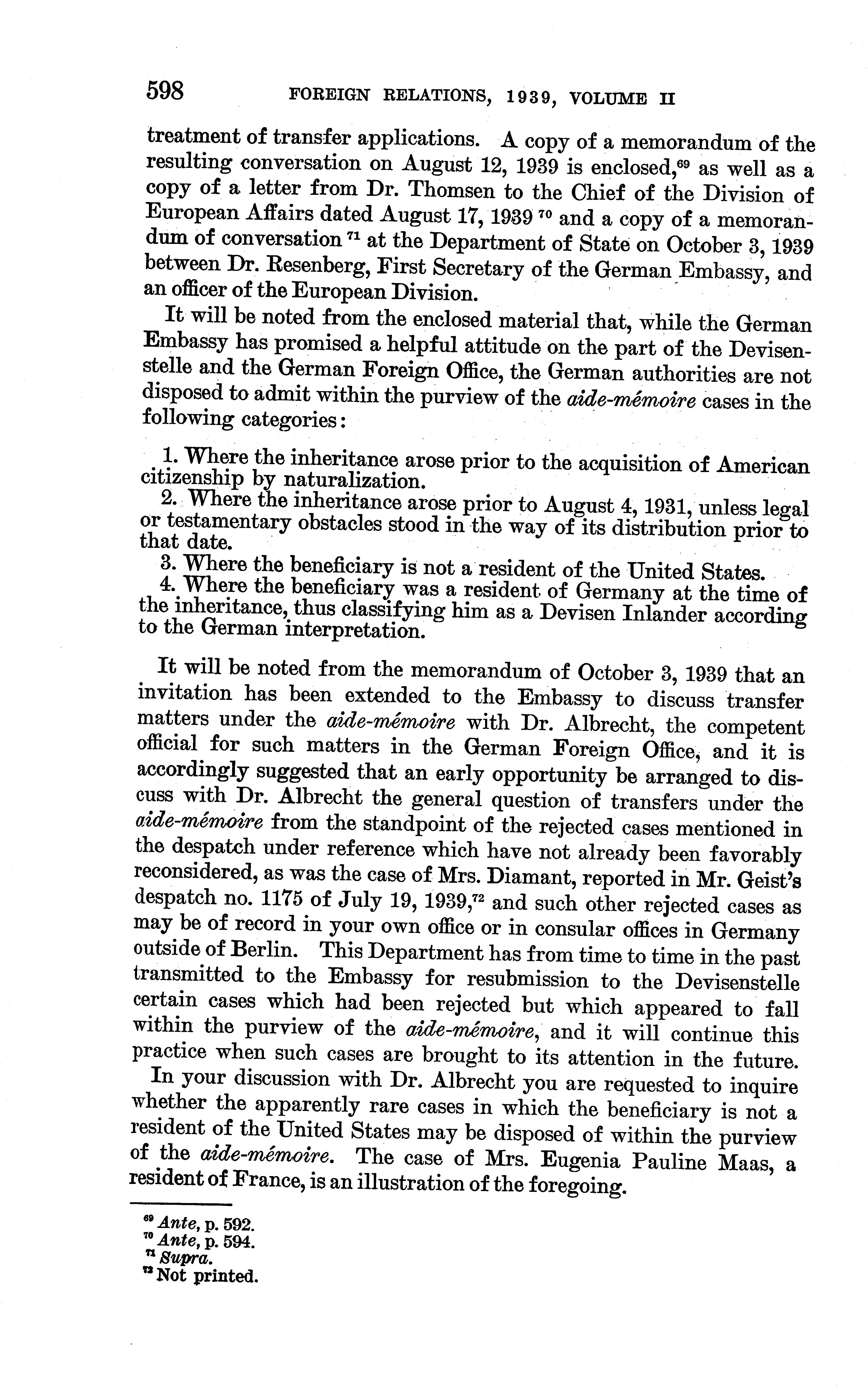 598 FOREIGN RELATIONS, 1939, VOLUME II

treatment of transfer applications. A copy of a memorandum of the resulting conversation on August 12, 1939 is enclosed,$^{69}$ as well as a copy of a letter from Dr. Thomsen to the Chief of the Division of European Affairs dated August 17, 1939 $^{70}$ and a copy of a memorandum of conversation $^{71}$ at the Department of State on October 3, 1939 between Dr. Resenberg, First Secretary of the German Embassy, and an officer of the European Division.

It will be noted from the enclosed material that, while the German Embassy has promised a helpful attitude on the part of the Devisenstelle and the German Foreign Office, the German authorities are not disposed to admit within the purview of the aide-mémoire cases in the following categories:

1. Where the inheritance arose prior to the acquisition of American citizenship by naturalization.

2. Where the inheritance arose prior to August 4, 1931, unless legal or testamentary obstacles stood in the way of its distribution prior to that date.

3. Where the beneficiary is not a resident of the United States.

4. Where the beneficiary was a resident of Germany at the time of the inheritance, thus classifying him as a Devisen Inlander according to the German interpretation.

It will be noted from the memorandum of October 3, 1939 that an invitation has been extended to the Embassy to discuss transfer matters under the aide-mémoire with Dr. Albrecht, the competent official for such matters in the German Foreign Office, and it is accordingly suggested that an early opportunity be arranged to discuss with Dr. Albrecht the general question of transfers under the aide-mémoire from the standpoint of the rejected cases mentioned in the despatch under reference which have not already been favorably reconsidered, as was the case of Mrs. Diamant, reported in Mr. Geist's despatch no. 1175 of July 19, 1939,$^{72}$ and such other rejected cases as may be of record in your own office or in consular offices in Germany outside of Berlin. This Department has from time to time in the past transmitted to the Embassy for resubmission to the Devisenstelle certain cases which had been rejected but which appeared to fall within the purview of the aide-mémoire, and it will continue this practice when such cases are brought to its attention in the future.

In your discussion with Dr. Albrecht you are requested to inquire whether the apparently rare cases in which the beneficiary is not a resident of the United States may be disposed of within the purview of the aide-mémoire. The case of Mrs. Eugenia Pauline Maas, a resident of France, is an illustration of the foregoing.

$^{69}$ Ante, p. 592.
$^{70}$ Ante, p. 594.
$^{71}$ Supra.
$^{72}$ Not printed.